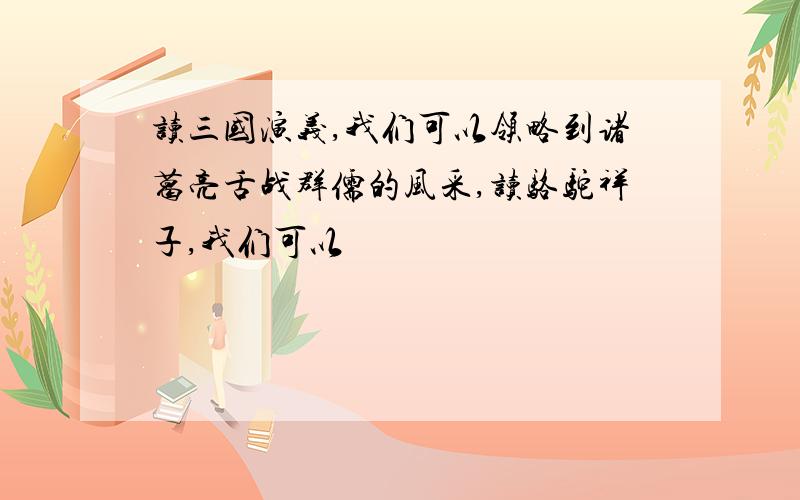 讀三國演義,我们可以領略到诸葛亮舌战群儒的風采,讀駱駝祥子,我们可以